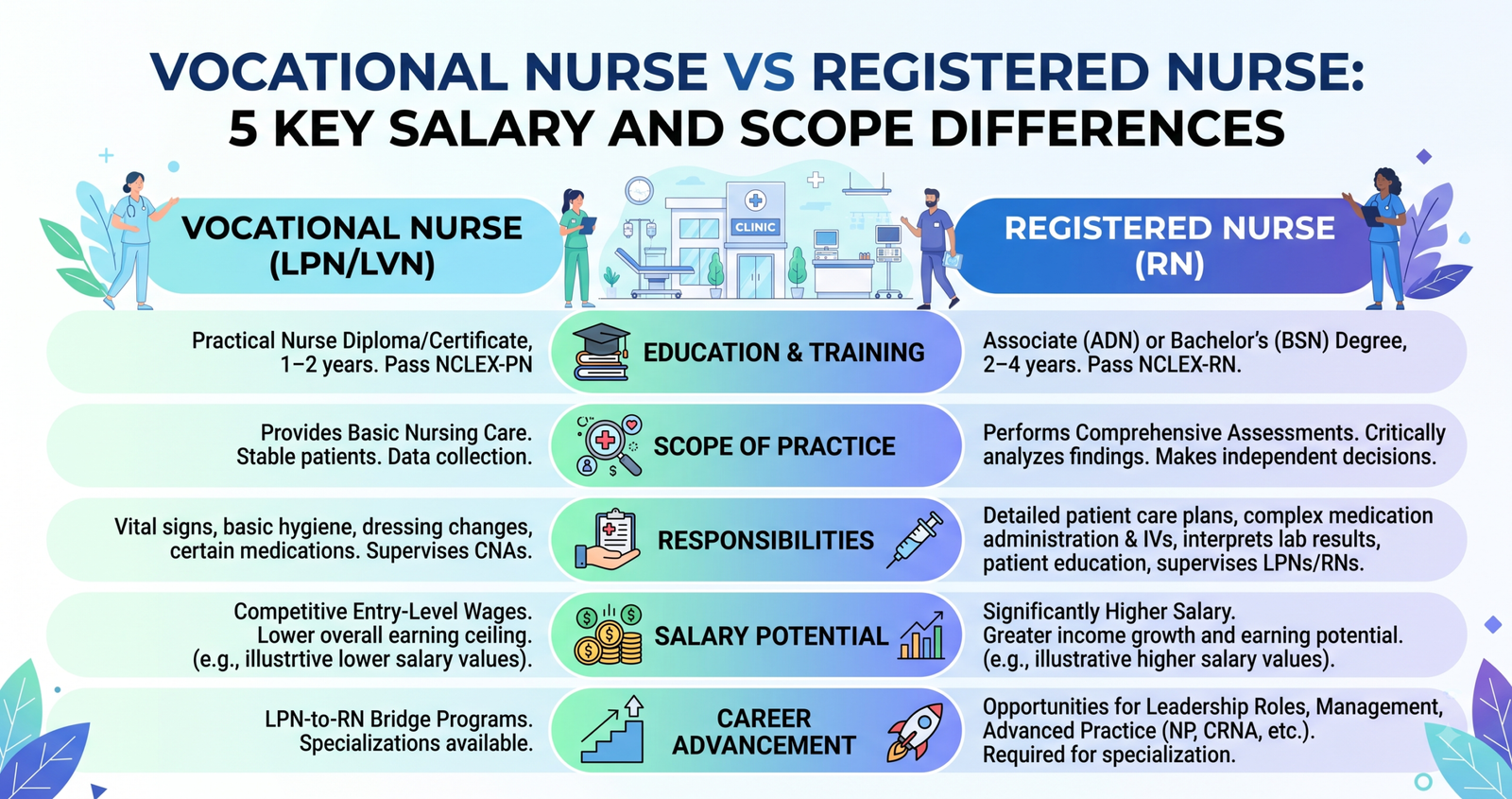 VOCATIONAL NURSE VS REGISTERED NURSE:
5 KEY SALARY AND SCOPE DIFFERENCES

VOCATIONAL NURSE (LPN/LVN)

CLINIC

REGISTERED NURSE (RN)

Practical Nurse Diploma/Certificate, 1–2 years. Pass NCLEX-PN

EDUCATION & TRAINING

Associate (ADN) or Bachelor's (BSN) Degree, 2–4 years. Pass NCLEX-RN.

Provides Basic Nursing Care. Stable patients. Data collection.

SCOPE OF PRACTICE

Performs Comprehensive Assessments. Critically analyzes findings. Makes independent decisions.

Vital signs, basic hygiene, dressing changes, certain medications. Supervises CNAs.

RESPONSIBILITIES

Detailed patient care plans, complex medication administration & IVs, interprets lab results, patient education, supervises LPNs/RNs.

Competitive Entry-Level Wages. Lower overall earning ceiling. (e.g., illustrtive lower salary values).

SALARY POTENTIAL

Significantly Higher Salary. Greater income growth and earning potential. (e.g., illustrative higher salary values).

LPN-to-RN Bridge Programs. Specializations available.

CAREER ADVANCEMENT

Opportunities for Leadership Roles, Management, Advanced Practice (NP, CRNA, etc.). Required for specialization.